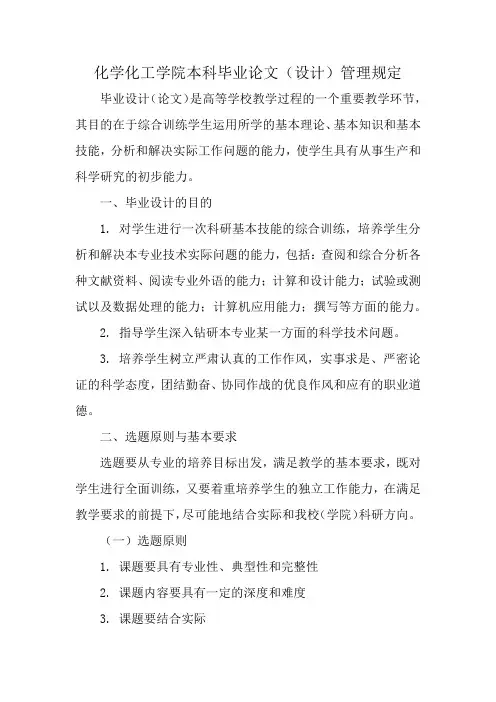 化学化工学院本科毕业论文（设计）管理规定

毕业设计（论文）是高等学校教学过程的一个重要教学环节，其目的在于综合训练学生运用所学的基本理论、基本知识和基本技能，分析和解决实际工作问题的能力，使学生具有从事生产和科学研究的初步能力。

一、毕业设计的目的

1. 对学生进行一次科研基本技能的综合训练，培养学生分析和解决本专业技术实际问题的能力，包括：查阅和综合分析各种文献资料、阅读专业外语的能力；计算和设计能力；试验或测试以及数据处理的能力；计算机应用能力；撰写等方面的能力。

2. 指导学生深入钻研本专业某一方面的科学技术问题。

3. 培养学生树立严肃认真的工作作风，实事求是、严密论证的科学态度，团结勤奋、协同作战的优良作风和应有的职业道德。

二、选题原则与基本要求

选题要从专业的培养目标出发，满足教学的基本要求，既对学生进行全面训练，又要着重培养学生的独立工作能力，在满足教学要求的前提下，尽可能地结合实际和我校（学院）科研方向。

（一）选题原则

1. 课题要具有专业性、典型性和完整性

2. 课题内容要具有一定的深度和难度

3. 课题要结合实际